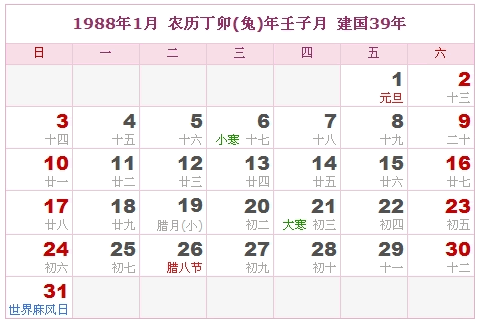 1988年1月 农历丁卯(兔)年壬子月 建国39年

| 日 | 一 | 二 | 三 | 四 | 五 | 六 |
|---|---|---|---|---|---|---|
| | | | | | 1 元旦 | 2 十三 |
| 3 十四 | 4 十五 | 5 十六 | 6 小寒 十七 | 7 十八 | 8 十九 | 9 二十 |
| 10 廿一 | 11 廿二 | 12 廿三 | 13 廿四 | 14 廿五 | 15 廿六 | 16 廿七 |
| 17 廿八 | 18 廿九 | 19 腊月(小) | 20 初二 | 21 大寒 初三 | 22 初四 | 23 初五 |
| 24 初六 | 25 初七 | 26 腊八节 | 27 初九 | 28 初十 | 29 十一 | 30 十二 |
| 31 世界麻风日 | | | | | | |